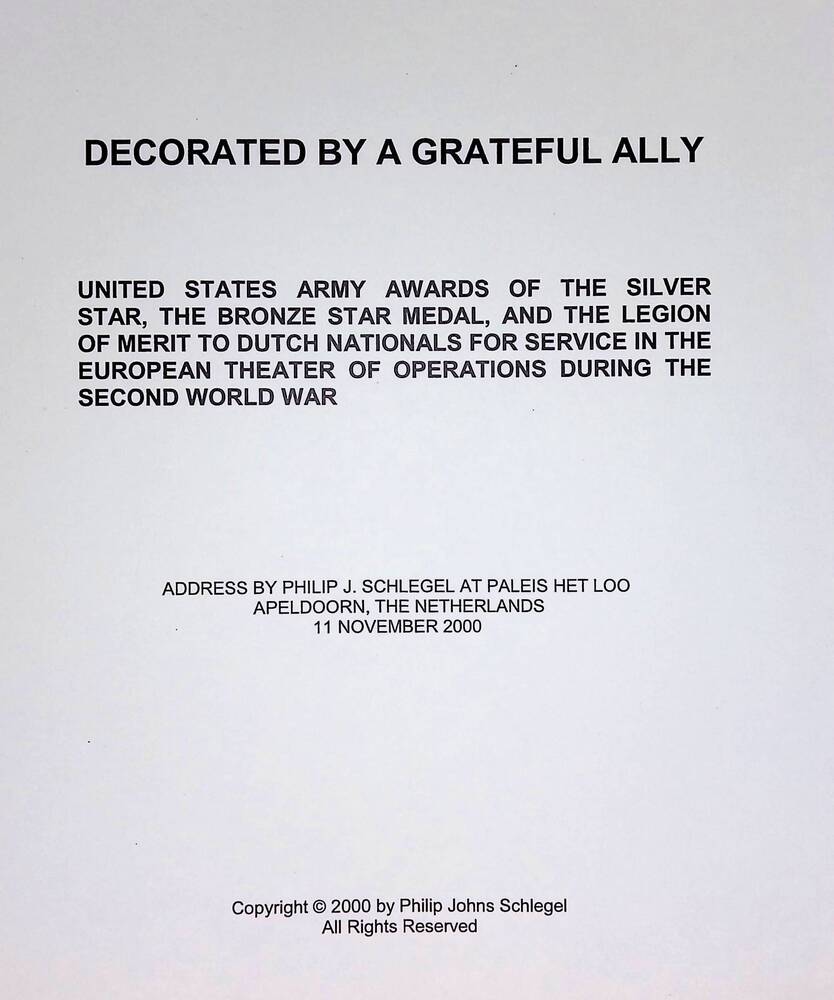 DECORATED BY A GRATEFUL ALLY

UNITED STATES ARMY AWARDS OF THE SILVER STAR, THE BRONZE STAR MEDAL, AND THE LEGION OF MERIT TO DUTCH NATIONALS FOR SERVICE IN THE EUROPEAN THEATER OF OPERATIONS DURING THE SECOND WORLD WAR

ADDRESS BY PHILIP J. SCHLEGEL AT PALEIS HET LOO
APELDOORN, THE NETHERLANDS
11 NOVEMBER 2000

Copyright © 2000 by Philip Johns Schlegel
All Rights Reserved